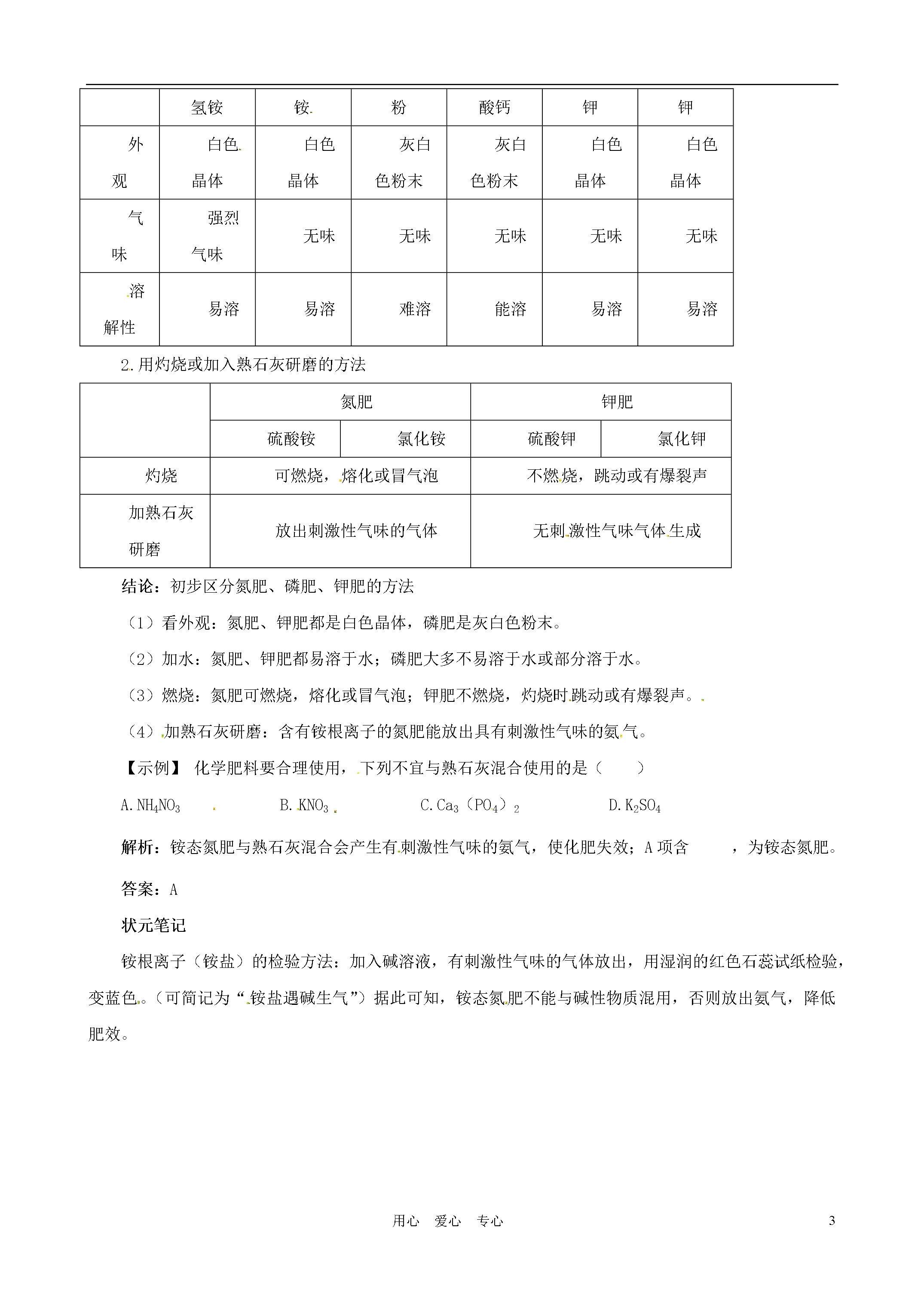 |  | 氢铵 | 铵 | 粉 | 酸钙 | 钾 | 钾 |
|---|---|---|---|---|---|---|
| 外观 | 白色晶体 | 白色晶体 | 灰白色粉末 | 灰白色粉末 | 白色晶体 | 白色晶体 |
| 气味 | 强烈气味 | 无味 | 无味 | 无味 | 无味 | 无味 |
| 溶解性 | 易溶 | 易溶 | 难溶 | 能溶 | 易溶 | 易溶 |

2.用灼烧或加入熟石灰研磨的方法

|  | 氮肥 |  | 钾肥 |  |
|---|---|---|---|---|
|  | 硫酸铵 | 氯化铵 | 硫酸钾 | 氯化钾 |
| 灼烧 | 可燃烧，熔化或冒气泡 |  | 不燃烧，跳动或有爆裂声 |  |
| 加熟石灰研磨 | 放出刺激性气味的气体 |  | 无刺激性气味气体生成 |  |

结论：初步区分氮肥、磷肥、钾肥的方法

（1）看外观：氮肥、钾肥都是白色晶体，磷肥是灰白色粉末。

（2）加水：氮肥、钾肥都易溶于水；磷肥大多不易溶于水或部分溶于水。

（3）燃烧：氮肥可燃烧，熔化或冒气泡；钾肥不燃烧，灼烧时跳动或有爆裂声。

（4）加熟石灰研磨：含有铵根离子的氮肥能放出具有刺激性气味的氨气。

【示例】 化学肥料要合理使用，下列不宜与熟石灰混合使用的是（　　）

A.$NH_4NO_3$　　B.$KNO_3$　　C.$Ca_3（PO_4）_2$　　D.$K_2SO_4$

解析：铵态氮肥与熟石灰混合会产生有刺激性气味的氨气，使化肥失效；A项含　　，为铵态氮肥。

答案：A

状元笔记

铵根离子（铵盐）的检验方法：加入碱溶液，有刺激性气味的气体放出，用湿润的红色石蕊试纸检验，变蓝色。（可简记为“铵盐遇碱生气”）据此可知，铵态氮肥不能与碱性物质混用，否则放出氨气，降低肥效。

用心　爱心　专心　　3